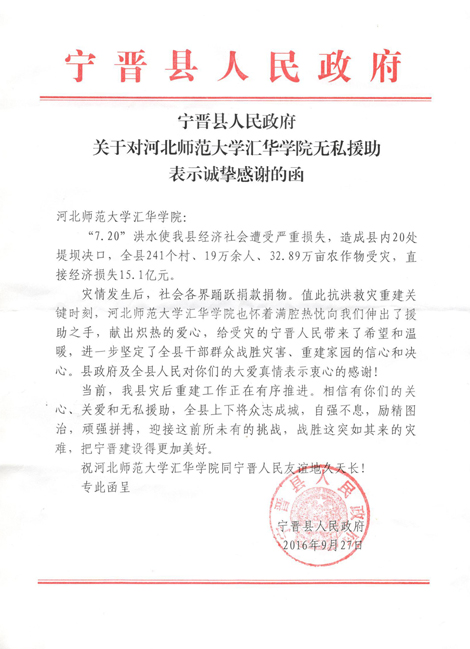 宁晋县人民政府

宁晋县人民政府
关于对河北师范大学汇华学院无私援助
表示诚挚感谢的函

河北师范大学汇华学院：

“7.20”洪水使我县经济社会遭受严重损失，造成县内20处堤坝决口，全县241个村、19万余人、32.89万亩农作物受灾，直接经济损失15.1亿元。

灾情发生后，社会各界踊跃捐款捐物。值此抗洪救灾重建关键时刻，河北师范大学汇华学院也怀着满腔热忱向我们伸出了援助之手，献出炽热的爱心，给受灾的宁晋人民带来了希望和温暖，进一步坚定了全县干部群众战胜灾害、重建家园的信心和决心。县政府及全县人民对你们的大爱真情表示衷心的感谢！

当前，我县灾后重建工作正在有序推进。相信有你们的关心、关爱和无私援助，全县上下将众志成城，自强不息，励精图治，顽强拼搏，迎接这前所未有的挑战，战胜这突如其来的灾难，把宁晋建设得更加美好。

祝河北师范大学汇华学院同宁晋人民友谊地久天长！

专此函呈

宁晋县人民政府
宁晋县人民政府
2016年9月27日